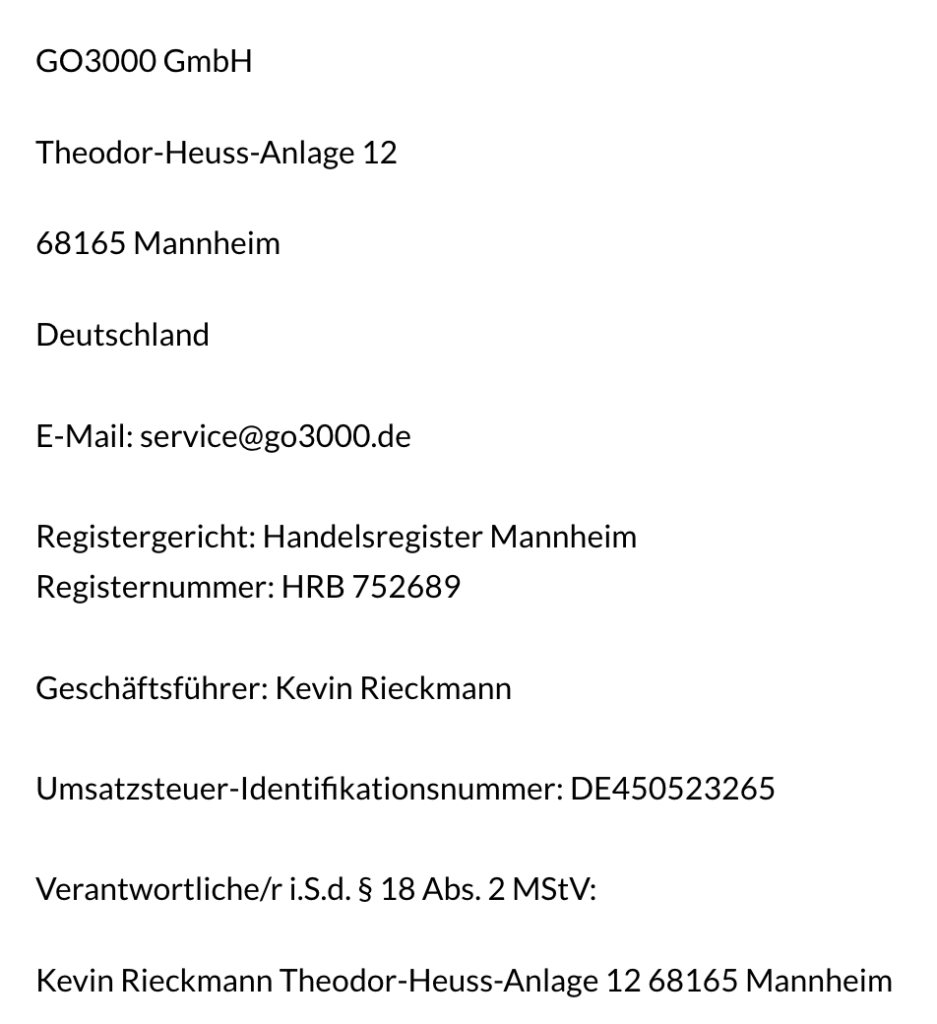 GO3000 GmbH

Theodor-Heuss-Anlage 12

68165 Mannheim

Deutschland

E-Mail: service@go3000.de

Registergericht: Handelsregister Mannheim
Registernummer: HRB 752689

Geschäftsführer: Kevin Rieckmann

Umsatzsteuer-Identifikationsnummer: DE450523265

Verantwortliche/r i.S.d. § 18 Abs. 2 MStV:

Kevin Rieckmann Theodor-Heuss-Anlage 12 68165 Mannheim